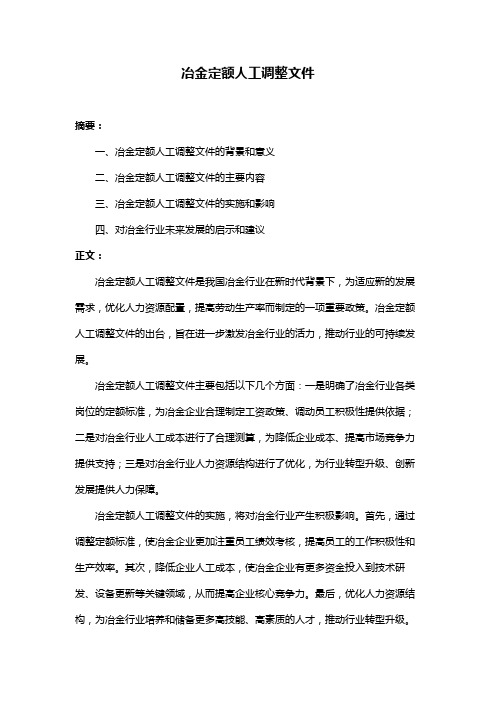 冶金定额人工调整文件

摘要：

一、冶金定额人工调整文件的背景和意义

二、冶金定额人工调整文件的主要内容

三、冶金定额人工调整文件的实施和影响

四、对冶金行业未来发展的启示和建议

正文：

冶金定额人工调整文件是我国冶金行业在新时代背景下，为适应新的发展需求，优化人力资源配置，提高劳动生产率而制定的一项重要政策。冶金定额人工调整文件的出台，旨在进一步激发冶金行业的活力，推动行业的可持续发展。

冶金定额人工调整文件主要包括以下几个方面：一是明确了冶金行业各类岗位的定额标准，为冶金企业合理制定工资政策、调动员工积极性提供依据；二是对冶金行业人工成本进行了合理测算，为降低企业成本、提高市场竞争力提供支持；三是对冶金行业人力资源结构进行了优化，为行业转型升级、创新发展提供人力保障。

冶金定额人工调整文件的实施，将对冶金行业产生积极影响。首先，通过调整定额标准，使冶金企业更加注重员工绩效考核，提高员工的工作积极性和生产效率。其次，降低企业人工成本，使冶金企业有更多资金投入到技术研发、设备更新等关键领域，从而提高企业核心竞争力。最后，优化人力资源结构，为冶金行业培养和储备更多高技能、高素质的人才，推动行业转型升级。